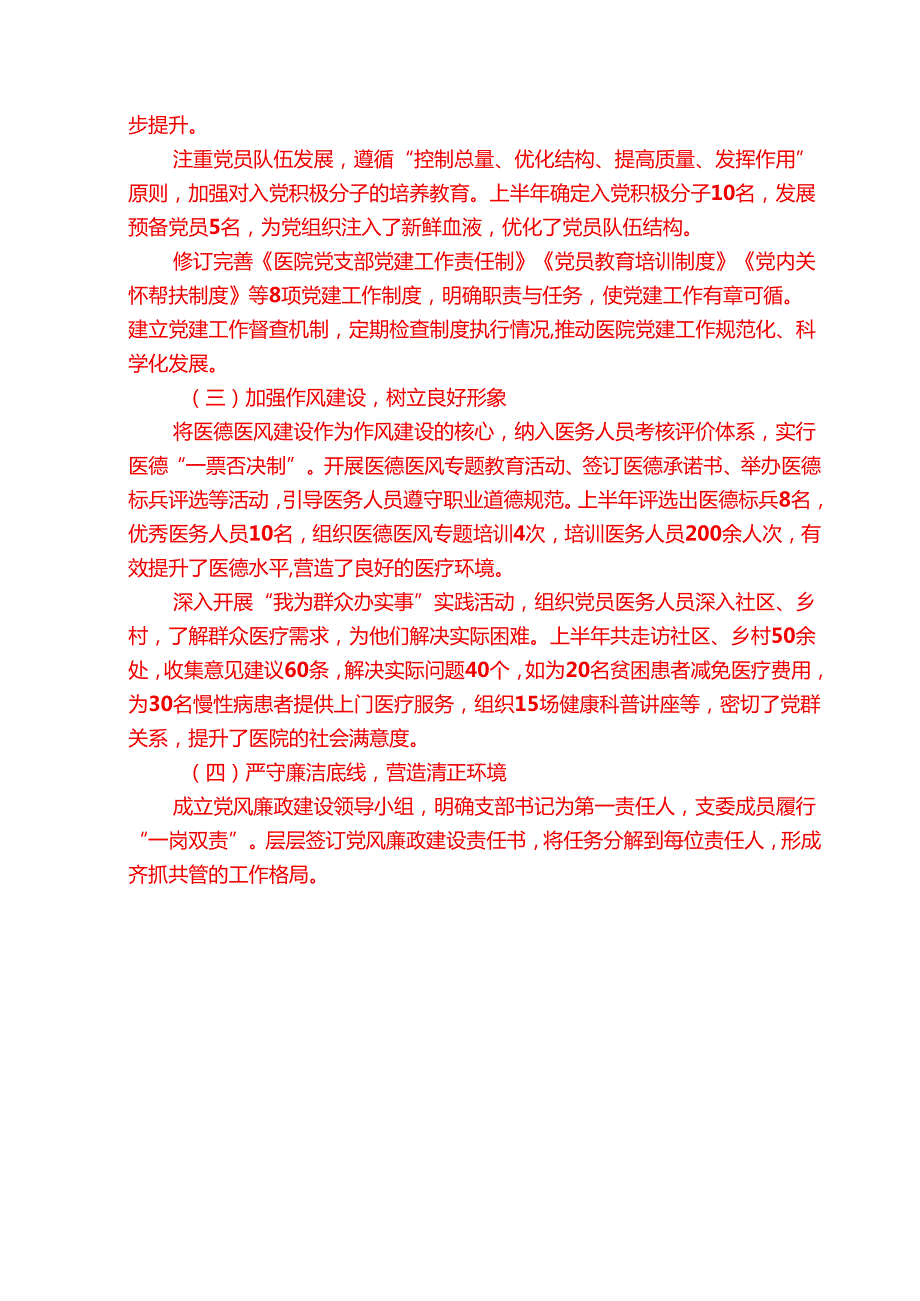 步提升。

注重党员队伍发展，遵循“控制总量、优化结构、提高质量、发挥作用”原则，加强对入党积极分子的培养教育。上半年确定入党积极分子10名，发展预备党员5名，为党组织注入了新鲜血液，优化了党员队伍结构。

修订完善《医院党支部党建工作责任制》《党员教育培训制度》《党内关怀帮扶制度》等8项党建工作制度，明确职责与任务，使党建工作有章可循。建立党建工作督查机制，定期检查制度执行情况,推动医院党建工作规范化、科学化发展。

（三）加强作风建设，树立良好形象

将医德医风建设作为作风建设的核心，纳入医务人员考核评价体系，实行医德“一票否决制”。开展医德医风专题教育活动、签订医德承诺书、举办医德标兵评选等活动，引导医务人员遵守职业道德规范。上半年评选出医德标兵8名，优秀医务人员10名，组织医德医风专题培训4次，培训医务人员200余人次，有效提升了医德水平,营造了良好的医疗环境。

深入开展“我为群众办实事”实践活动，组织党员医务人员深入社区、乡村，了解群众医疗需求，为他们解决实际困难。上半年共走访社区、乡村50余处，收集意见建议60条，解决实际问题40个，如为20名贫困患者减免医疗费用，为30名慢性病患者提供上门医疗服务，组织15场健康科普讲座等，密切了党群关系，提升了医院的社会满意度。

（四）严守廉洁底线，营造清正环境

成立党风廉政建设领导小组，明确支部书记为第一责任人，支委成员履行“一岗双责”。层层签订党风廉政建设责任书，将任务分解到每位责任人，形成齐抓共管的工作格局。